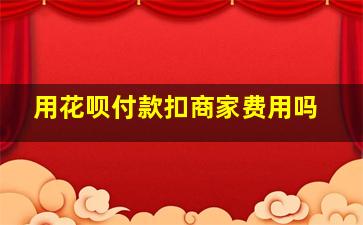 用花呗付款扣商家费用吗